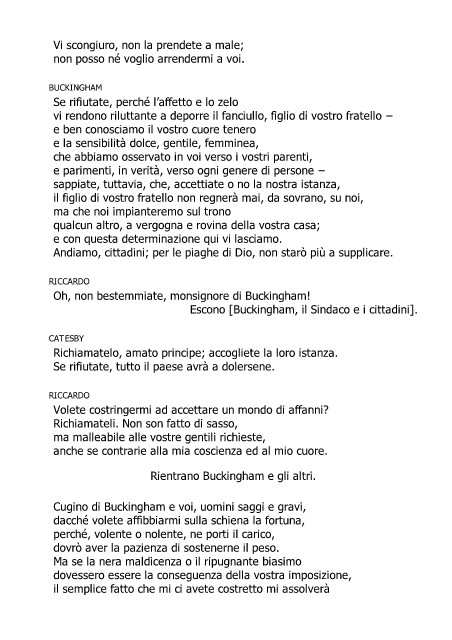 Vi scongiuro, non la prendete a male;
non posso né voglio arrendermi a voi.

BUCKINGHAM
Se rifiutate, perché l'affetto e lo zelo
vi rendono riluttante a deporre il fanciullo, figlio di vostro fratello –
e ben conosciamo il vostro cuore tenero
e la sensibilità dolce, gentile, femminea,
che abbiamo osservato in voi verso i vostri parenti,
e parimenti, in verità, verso ogni genere di persone –
sappiate, tuttavia, che, accettiate o no la nostra istanza,
il figlio di vostro fratello non regnerà mai, da sovrano, su noi,
ma che noi impianteremo sul trono
qualcun altro, a vergogna e rovina della vostra casa;
e con questa determinazione qui vi lasciamo.
Andiamo, cittadini; per le piaghe di Dio, non starò più a supplicare.

RICCARDO
Oh, non bestemmiate, monsignore di Buckingham!
Escono [Buckingham, il Sindaco e i cittadini].

CATESBY
Richiamatelo, amato principe; accogliete la loro istanza.
Se rifiutate, tutto il paese avrà a dolersene.

RICCARDO
Volete costringermi ad accettare un mondo di affanni?
Richiamateli. Non son fatto di sasso,
ma malleabile alle vostre gentili richieste,
anche se contrarie alla mia coscienza ed al mio cuore.

Rientrano Buckingham e gli altri.

Cugino di Buckingham e voi, uomini saggi e gravi,
dacché volete affibbiarmi sulla schiena la fortuna,
perché, volente o nolente, ne porti il carico,
dovrò aver la pazienza di sostenerne il peso.
Ma se la nera maldicenza o il ripugnante biasimo
dovessero essere la conseguenza della vostra imposizione,
il semplice fatto che mi ci avete costretto mi assolverà